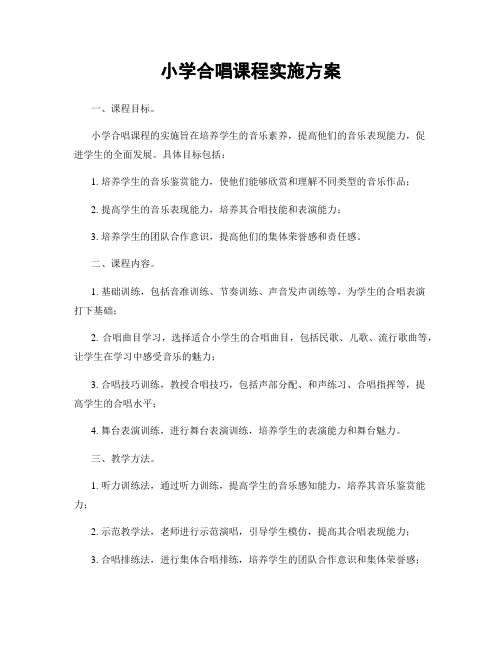 小学合唱课程实施方案

一、课程目标。

小学合唱课程的实施旨在培养学生的音乐素养，提高他们的音乐表现能力，促进学生的全面发展。具体目标包括：

1. 培养学生的音乐鉴赏能力，使他们能够欣赏和理解不同类型的音乐作品；

2. 提高学生的音乐表现能力，培养其合唱技能和表演能力；

3. 培养学生的团队合作意识，提高他们的集体荣誉感和责任感。

二、课程内容。

1. 基础训练，包括音准训练、节奏训练、声音发声训练等，为学生的合唱表演打下基础；

2. 合唱曲目学习，选择适合小学生的合唱曲目，包括民歌、儿歌、流行歌曲等，让学生在学习中感受音乐的魅力；

3. 合唱技巧训练，教授合唱技巧，包括声部分配、和声练习、合唱指挥等，提高学生的合唱水平；

4. 舞台表演训练，进行舞台表演训练，培养学生的表演能力和舞台魅力。

三、教学方法。

1. 听力训练法，通过听力训练，提高学生的音乐感知能力，培养其音乐鉴赏能力；

2. 示范教学法，老师进行示范演唱，引导学生模仿，提高其合唱表现能力；

3. 合唱排练法，进行集体合唱排练，培养学生的团队合作意识和集体荣誉感；